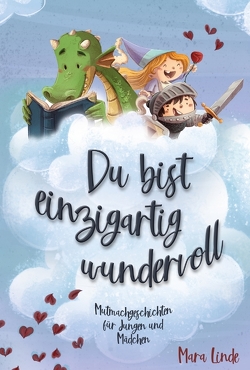 Du bist einzigartig wundervoll

Mutmachgeschichten für Jungen und Mädchen

Mara Linde